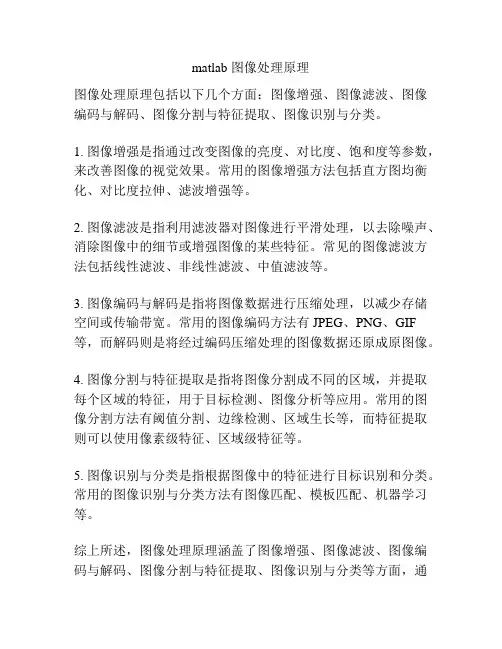 matlab 图像处理原理

图像处理原理包括以下几个方面：图像增强、图像滤波、图像编码与解码、图像分割与特征提取、图像识别与分类。

1. 图像增强是指通过改变图像的亮度、对比度、饱和度等参数，来改善图像的视觉效果。常用的图像增强方法包括直方图均衡化、对比度拉伸、滤波增强等。

2. 图像滤波是指利用滤波器对图像进行平滑处理，以去除噪声、消除图像中的细节或增强图像的某些特征。常见的图像滤波方法包括线性滤波、非线性滤波、中值滤波等。

3. 图像编码与解码是指将图像数据进行压缩处理，以减少存储空间或传输带宽。常用的图像编码方法有 JPEG、PNG、GIF 等，而解码则是将经过编码压缩处理的图像数据还原成原图像。

4. 图像分割与特征提取是指将图像分割成不同的区域，并提取每个区域的特征，用于目标检测、图像分析等应用。常用的图像分割方法有阈值分割、边缘检测、区域生长等，而特征提取则可以使用像素级特征、区域级特征等。

5. 图像识别与分类是指根据图像中的特征进行目标识别和分类。常用的图像识别与分类方法有图像匹配、模板匹配、机器学习等。

综上所述，图像处理原理涵盖了图像增强、图像滤波、图像编码与解码、图像分割与特征提取、图像识别与分类等方面，通